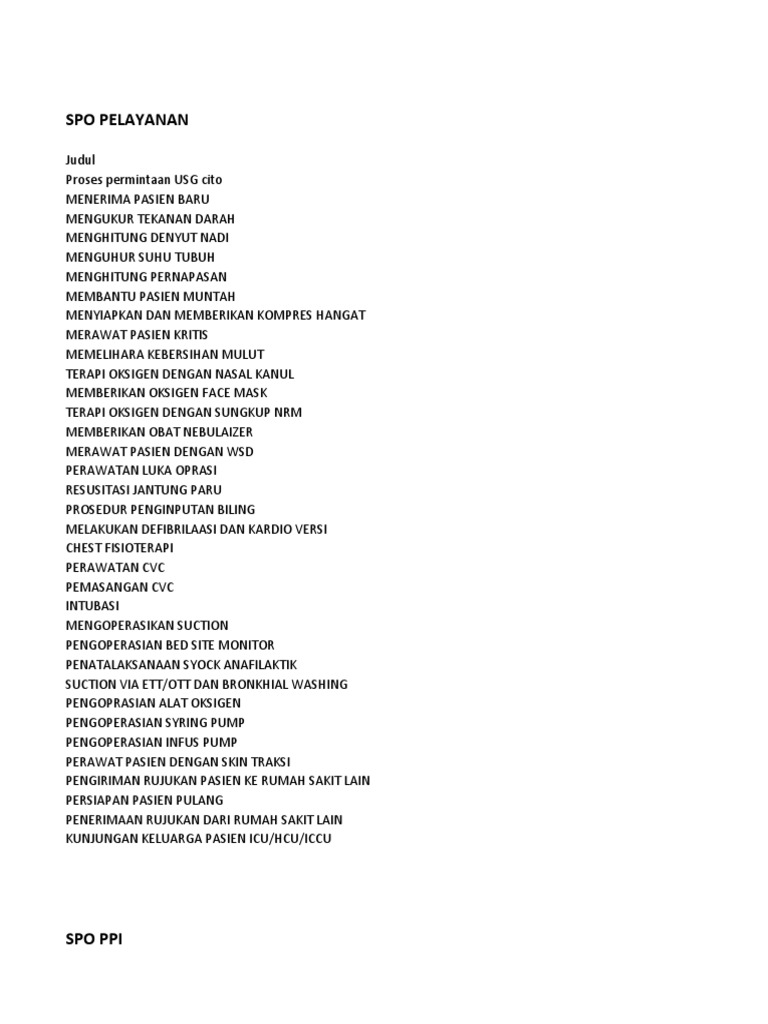 SPO PELAYANAN

Judul
Proses permintaan USG cito
MENERIMA PASIEN BARU
MENGUKUR TEKANAN DARAH
MENGHITUNG DENYUT NADI
MENGUHUR SUHU TUBUH
MENGHITUNG PERNAPASAN
MEMBANTU PASIEN MUNTAH
MENYIAPKAN DAN MEMBERIKAN KOMPRES HANGAT
MERAWAT PASIEN KRITIS
MEMELIHARA KEBERSIHAN MULUT
TERAPI OKSIGEN DENGAN NASAL KANUL
MEMBERIKAN OKSIGEN FACE MASK
TERAPI OKSIGEN DENGAN SUNGKUP NRM
MEMBERIKAN OBAT NEBULAIZER
MERAWAT PASIEN DENGAN WSD
PERAWATAN LUKA OPRASI
RESUSITASI JANTUNG PARU
PROSEDUR PENGINPUTAN BILING
MELAKUKAN DEFIBRILAASI DAN KARDIO VERSI
CHEST FISIOTERAPI
PERAWATAN CVC
PEMASANGAN CVC
INTUBASI
MENGOPERASIKAN SUCTION
PENGOPERASIAN BED SITE MONITOR
PENATALAKSANAAN SYOCK ANAFILAKTIK
SUCTION VIA ETT/OTT DAN BRONKHIAL WASHING
PENGOPRASIAN ALAT OKSIGEN
PENGOPERASIAN SYRING PUMP
PENGOPERASIAN INFUS PUMP
PERAWAT PASIEN DENGAN SKIN TRAKSI
PENGIRIMAN RUJUKAN PASIEN KE RUMAH SAKIT LAIN
PERSIAPAN PASIEN PULANG
PENERIMAAN RUJUKAN DARI RUMAH SAKIT LAIN
KUNJUNGAN KELUARGA PASIEN ICU/HCU/ICCU

SPO PPI